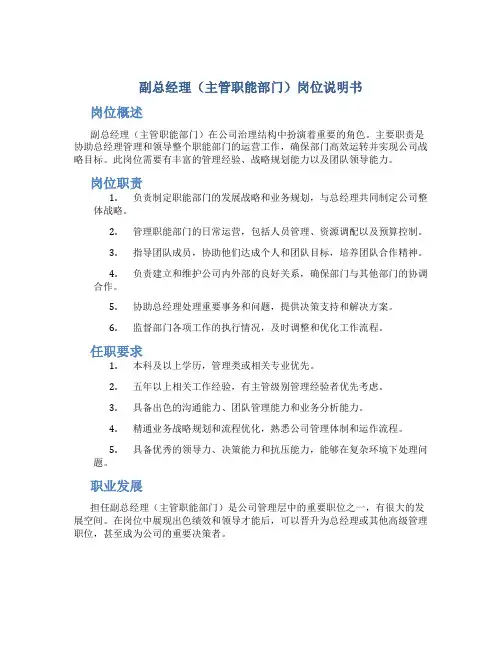 副总经理（主管职能部门）岗位说明书

岗位概述

副总经理（主管职能部门）在公司治理结构中扮演着重要的角色。主要职责是协助总经理管理和领导整个职能部门的运营工作，确保部门高效运转并实现公司战略目标。此岗位需要有丰富的管理经验、战略规划能力以及团队领导能力。

岗位职责

1. 负责制定职能部门的发展战略和业务规划，与总经理共同制定公司整体战略。

2. 管理职能部门的日常运营，包括人员管理、资源调配以及预算控制。

3. 指导团队成员，协助他们达成个人和团队目标，培养团队合作精神。

4. 负责建立和维护公司内外部的良好关系，确保部门与其他部门的协调合作。

5. 协助总经理处理重要事务和问题，提供决策支持和解决方案。

6. 监督部门各项工作的执行情况，及时调整和优化工作流程。

任职要求

1. 本科及以上学历，管理类或相关专业优先。

2. 五年以上相关工作经验，有主管级别管理经验者优先考虑。

3. 具备出色的沟通能力、团队管理能力和业务分析能力。

4. 精通业务战略规划和流程优化，熟悉公司管理体制和运作流程。

5. 具备优秀的领导力、决策能力和抗压能力，能够在复杂环境下处理问题。

职业发展

担任副总经理（主管职能部门）是公司管理层中的重要职位之一，有很大的发展空间。在岗位中展现出色绩效和领导才能后，可以晋升为总经理或其他高级管理职位，甚至成为公司的重要决策者。